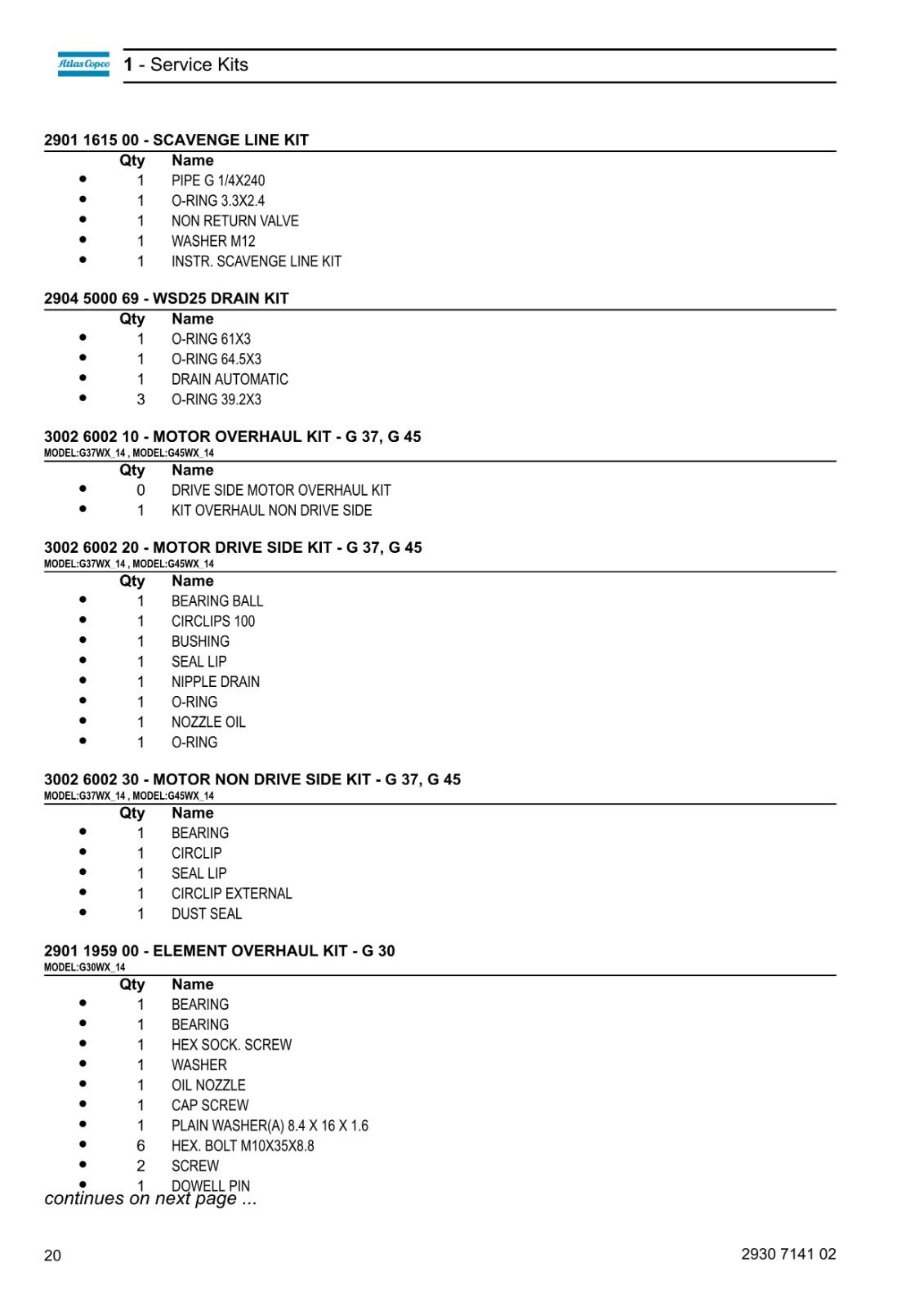 Atlas Copco

1 - Service Kits

2901 1615 00 - SCAVENGE LINE KIT

| | Qty | Name |
|---|---|---|
| • | 1 | PIPE G 1/4X240 |
| • | 1 | O-RING 3.3X2.4 |
| • | 1 | NON RETURN VALVE |
| • | 1 | WASHER M12 |
| • | 1 | INSTR. SCAVENGE LINE KIT |

2904 5000 69 - WSD25 DRAIN KIT

| | Qty | Name |
|---|---|---|
| • | 1 | O-RING 61X3 |
| • | 1 | O-RING 64.5X3 |
| • | 1 | DRAIN AUTOMATIC |
| • | 3 | O-RING 39.2X3 |

3002 6002 10 - MOTOR OVERHAUL KIT - G 37, G 45
MODEL:G37WX_14 , MODEL:G45WX_14

| | Qty | Name |
|---|---|---|
| • | 0 | DRIVE SIDE MOTOR OVERHAUL KIT |
| • | 1 | KIT OVERHAUL NON DRIVE SIDE |

3002 6002 20 - MOTOR DRIVE SIDE KIT - G 37, G 45
MODEL:G37WX_14 , MODEL:G45WX_14

| | Qty | Name |
|---|---|---|
| • | 1 | BEARING BALL |
| • | 1 | CIRCLIPS 100 |
| • | 1 | BUSHING |
| • | 1 | SEAL LIP |
| • | 1 | NIPPLE DRAIN |
| • | 1 | O-RING |
| • | 1 | NOZZLE OIL |
| • | 1 | O-RING |

3002 6002 30 - MOTOR NON DRIVE SIDE KIT - G 37, G 45
MODEL:G37WX_14 , MODEL:G45WX_14

| | Qty | Name |
|---|---|---|
| • | 1 | BEARING |
| • | 1 | CIRCLIP |
| • | 1 | SEAL LIP |
| • | 1 | CIRCLIP EXTERNAL |
| • | 1 | DUST SEAL |

2901 1959 00 - ELEMENT OVERHAUL KIT - G 30
MODEL:G30WX_14

| | Qty | Name |
|---|---|---|
| • | 1 | BEARING |
| • | 1 | BEARING |
| • | 1 | HEX SOCK. SCREW |
| • | 1 | WASHER |
| • | 1 | OIL NOZZLE |
| • | 1 | CAP SCREW |
| • | 1 | PLAIN WASHER(A) 8.4 X 16 X 1.6 |
| • | 6 | HEX. BOLT M10X35X8.8 |
| • | 2 | SCREW |
| • | 1 | DOWELL PIN |

continues on next page ...

20

2930 7141 02